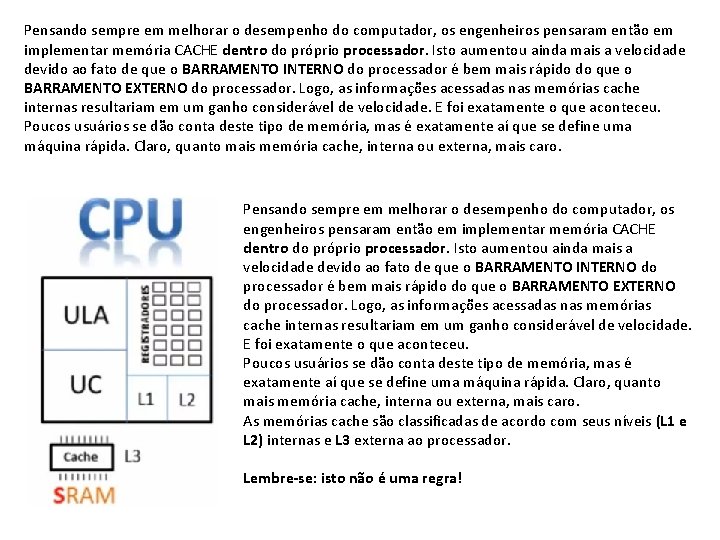 Pensando sempre em melhorar o desempenho do computador, os engenheiros pensaram então em implementar memória CACHE dentro do próprio processador. Isto aumentou ainda mais a velocidade devido ao fato de que o BARRAMENTO INTERNO do processador é bem mais rápido do que o BARRAMENTO EXTERNO do processador. Logo, as informações acessadas nas memórias cache internas resultariam em um ganho considerável de velocidade. E foi exatamente o que aconteceu. Poucos usuários se dão conta deste tipo de memória, mas é exatamente aí que se define uma máquina rápida. Claro, quanto mais memória cache, interna ou externa, mais caro.

CPU

ULA

REGISTRADORES

UC

L1

L2

Cache

L3

SRAM

Pensando sempre em melhorar o desempenho do computador, os engenheiros pensaram então em implementar memória CACHE dentro do próprio processador. Isto aumentou ainda mais a velocidade devido ao fato de que o BARRAMENTO INTERNO do processador é bem mais rápido do que o BARRAMENTO EXTERNO do processador. Logo, as informações acessadas nas memórias cache internas resultariam em um ganho considerável de velocidade. E foi exatamente o que aconteceu.
Poucos usuários se dão conta deste tipo de memória, mas é exatamente aí que se define uma máquina rápida. Claro, quanto mais memória cache, interna ou externa, mais caro.
As memórias cache são classificadas de acordo com seus níveis (L1 e L2) internas e L3 externa ao processador.

Lembre-se: isto não é uma regra!